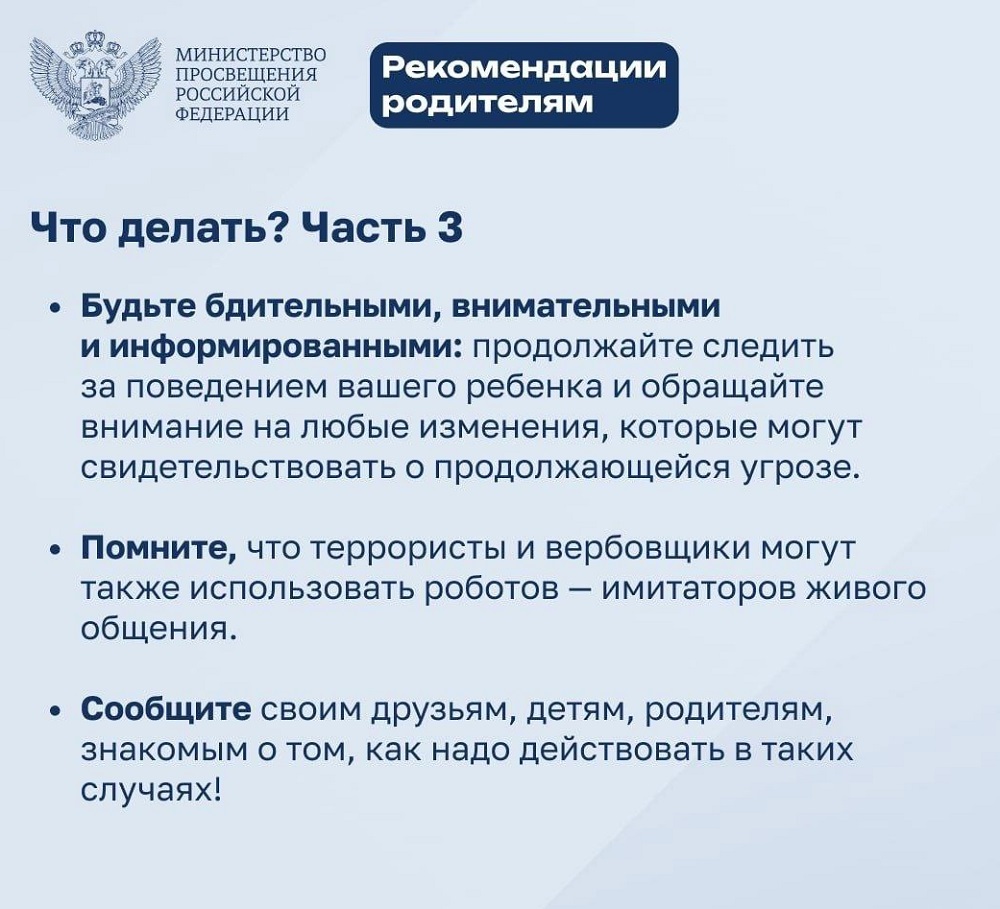 МИНИСТЕРСТВО ПРОСВЕЩЕНИЯ РОССИЙСКОЙ ФЕДЕРАЦИИ

Рекомендации родителям

Что делать? Часть 3

• Будьте бдительными, внимательными и информированными: продолжайте следить за поведением вашего ребенка и обращайте внимание на любые изменения, которые могут свидетельствовать о продолжающейся угрозе.

• Помните, что террористы и вербовщики могут также использовать роботов — имитаторов живого общения.

• Сообщите своим друзьям, детям, родителям, знакомым о том, как надо действовать в таких случаях!